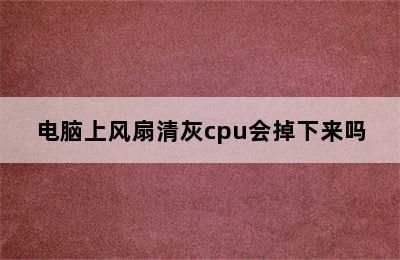 电脑上风扇清灰cpu会掉下来吗